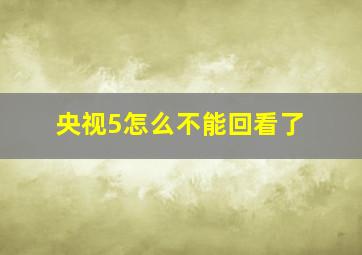 央视5怎么不能回看了